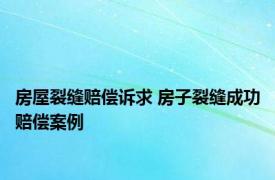 房屋裂缝赔偿诉求 房子裂缝成功赔偿案例